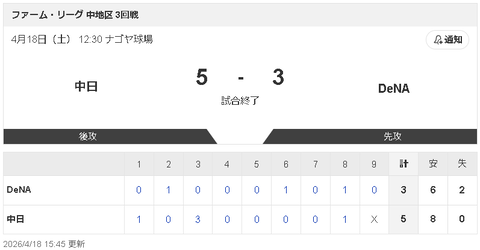 ファーム・リーグ 中地区 3回戦

4月18日（土） 12:30 ナゴヤ球場

通知

中日

5 - 3

試合終了

DeNA

後攻

先攻

| | 1 | 2 | 3 | 4 | 5 | 6 | 7 | 8 | 9 | 計 | 安 | 失 |
|---|---|---|---|---|---|---|---|---|---|---|---|---|
| DeNA | 0 | 1 | 0 | 0 | 0 | 1 | 0 | 1 | 0 | 3 | 6 | 2 |
| 中日 | 1 | 0 | 3 | 0 | 0 | 0 | 0 | 1 | X | 5 | 8 | 0 |

2026/4/18 15:45 更新